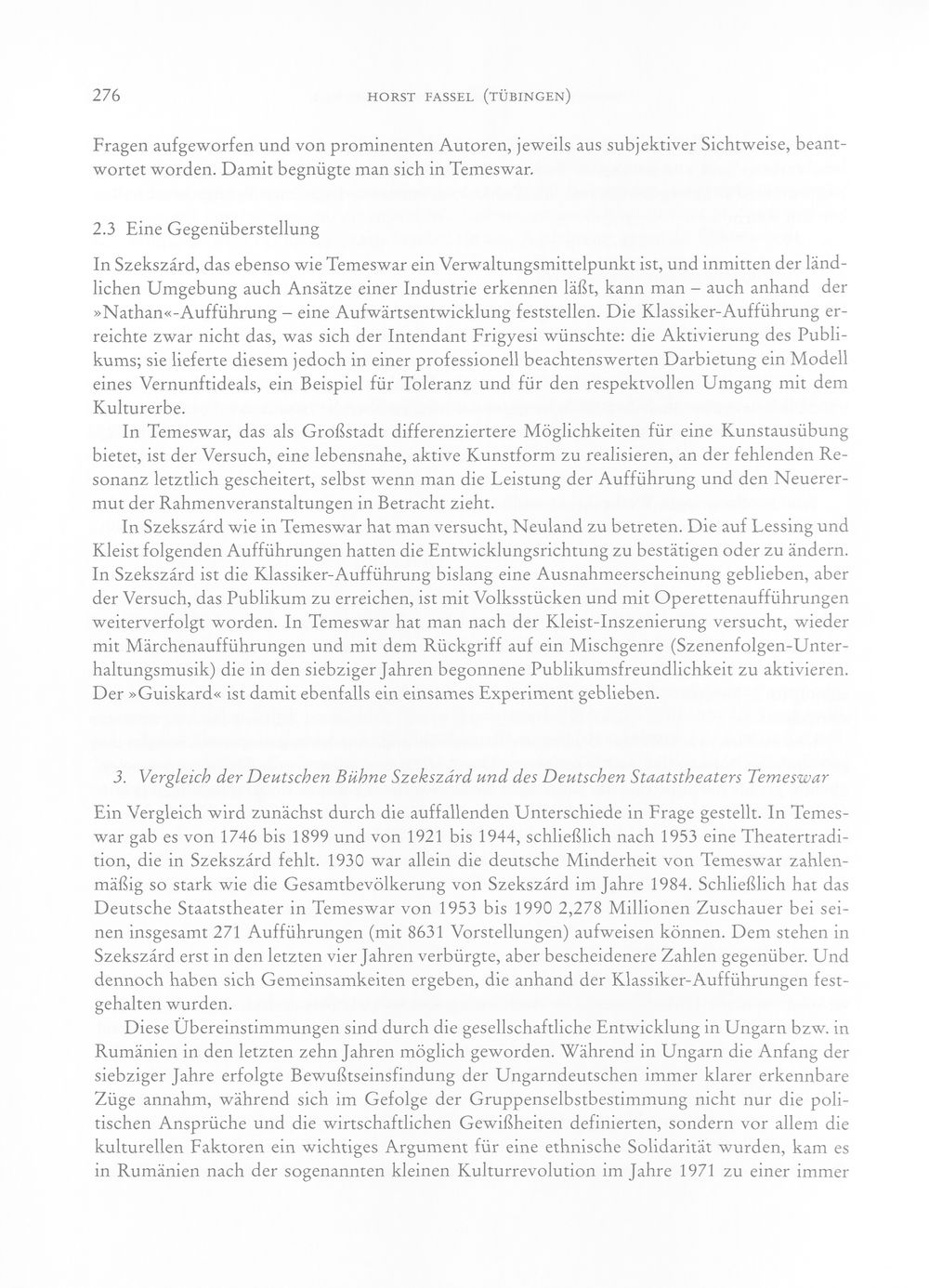 276 HORST FASSEL (TÜBINGEN)

Fragen aufgeworfen und von prominenten Autoren, jeweils aus subjektiver Sichtweise, beantwortet worden. Damit begnügte man sich in Temeswar.

2.3 Eine Gegenüberstellung

In Szekszárd, das ebenso wie Temeswar ein Verwaltungsmittelpunkt ist, und inmitten der ländlichen Umgebung auch Ansätze einer Industrie erkennen läßt, kann man – auch anhand der »Nathan«-Aufführung – eine Aufwärtsentwicklung feststellen. Die Klassiker-Aufführung erreichte zwar nicht das, was sich der Intendant Frigyesi wünschte: die Aktivierung des Publikums; sie lieferte diesem jedoch in einer professionell beachtenswerten Darbietung ein Modell eines Vernunftideals, ein Beispiel für Toleranz und für den respektvollen Umgang mit dem Kulturerbe.

In Temeswar, das als Großstadt differenziertere Möglichkeiten für eine Kunstausübung bietet, ist der Versuch, eine lebensnahe, aktive Kunstform zu realisieren, an der fehlenden Resonanz letztlich gescheitert, selbst wenn man die Leistung der Aufführung und den Neuerermut der Rahmenveranstaltungen in Betracht zieht.

In Szekszárd wie in Temeswar hat man versucht, Neuland zu betreten. Die auf Lessing und Kleist folgenden Aufführungen hatten die Entwicklungsrichtung zu bestätigen oder zu ändern. In Szekszárd ist die Klassiker-Aufführung bislang eine Ausnahmeerscheinung geblieben, aber der Versuch, das Publikum zu erreichen, ist mit Volksstücken und mit Operettenaufführungen weiterverfolgt worden. In Temeswar hat man nach der Kleist-Inszenierung versucht, wieder mit Märchenaufführungen und mit dem Rückgriff auf ein Mischgenre (Szenenfolgen-Unterhaltungsmusik) die in den siebziger Jahren begonnene Publikumsfreundlichkeit zu aktivieren. Der »Guiskard« ist damit ebenfalls ein einsames Experiment geblieben.

3. Vergleich der Deutschen Bühne Szekszárd und des Deutschen Staatstheaters Temeswar

Ein Vergleich wird zunächst durch die auffallenden Unterschiede in Frage gestellt. In Temeswar gab es von 1746 bis 1899 und von 1921 bis 1944, schließlich nach 1953 eine Theatertradition, die in Szekszárd fehlt. 1930 war allein die deutsche Minderheit von Temeswar zahlenmäßig so stark wie die Gesamtbevölkerung von Szekszárd im Jahre 1984. Schließlich hat das Deutsche Staatstheater in Temeswar von 1953 bis 1990 2,278 Millionen Zuschauer bei seinen insgesamt 271 Aufführungen (mit 8631 Vorstellungen) aufweisen können. Dem stehen in Szekszárd erst in den letzten vier Jahren verbürgte, aber bescheidenere Zahlen gegenüber. Und dennoch haben sich Gemeinsamkeiten ergeben, die anhand der Klassiker-Aufführungen festgehalten wurden.

Diese Übereinstimmungen sind durch die gesellschaftliche Entwicklung in Ungarn bzw. in Rumänien in den letzten zehn Jahren möglich geworden. Während in Ungarn die Anfang der siebziger Jahre erfolgte Bewußtseinsfindung der Ungarndeutschen immer klarer erkennbare Züge annahm, während sich im Gefolge der Gruppenselbstbestimmung nicht nur die politischen Ansprüche und die wirtschaftlichen Gewißheiten definierten, sondern vor allem die kulturellen Faktoren ein wichtiges Argument für eine ethnische Solidarität wurden, kam es in Rumänien nach der sogenannten kleinen Kulturrevolution im Jahre 1971 zu einer immer